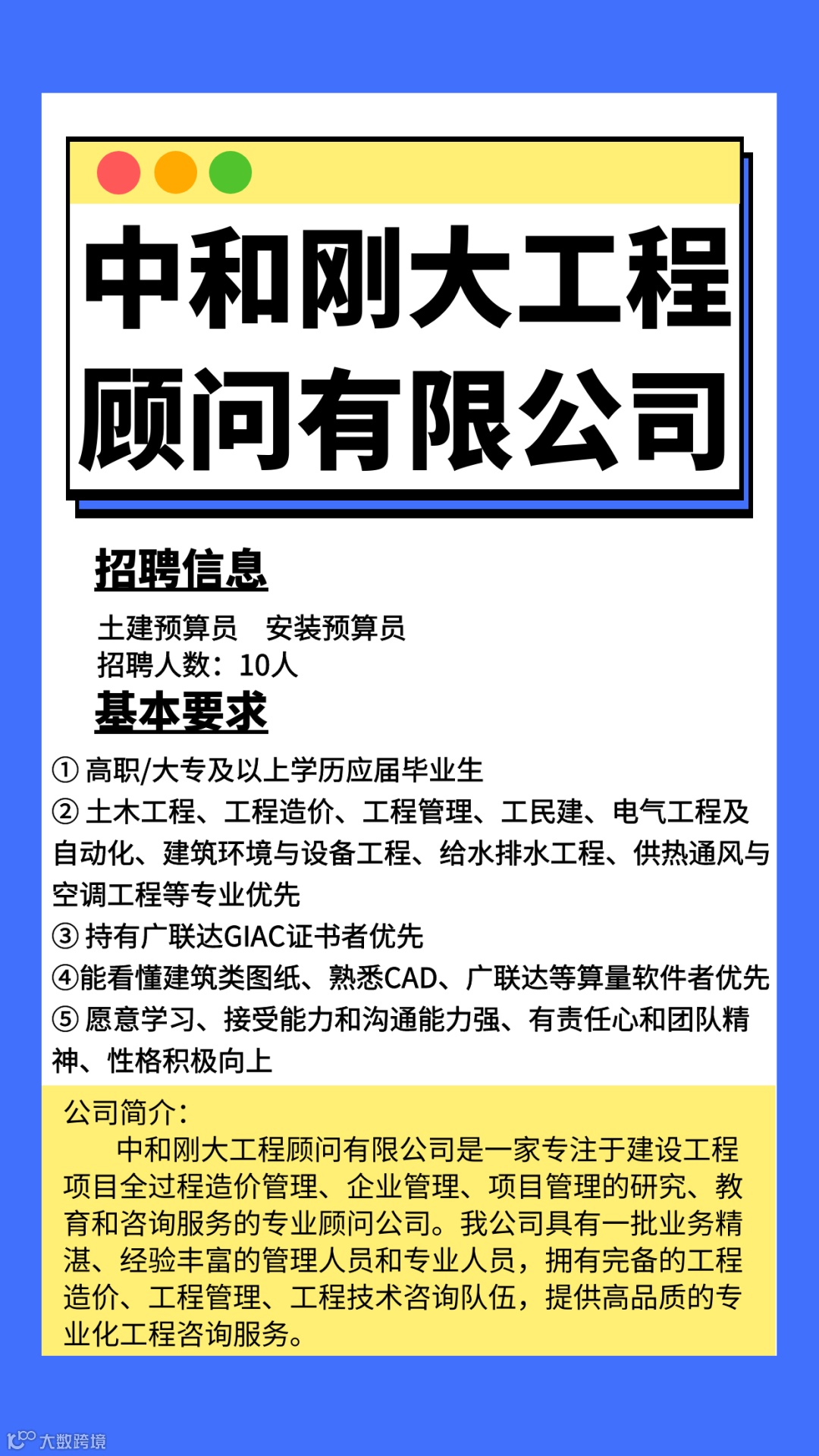 中和刚大工程顾问有限公司

招聘信息

土建预算员　安装预算员
招聘人数：10人

基本要求

① 高职/大专及以上学历应届毕业生
② 土木工程、工程造价、工程管理、工民建、电气工程及自动化、建筑环境与设备工程、给水排水工程、供热通风与空调工程等专业优先
③ 持有广联达GIAC证书者优先
④能看懂建筑类图纸、熟悉CAD、广联达等算量软件者优先
⑤ 愿意学习、接受能力和沟通能力强、有责任心和团队精神、性格积极向上

公司简介：
　　中和刚大工程顾问有限公司是一家专注于建设工程项目全过程造价管理、企业管理、项目管理的研究、教育和咨询服务的专业顾问公司。我公司具有一批业务精湛、经验丰富的管理人员和专业人员，拥有完备的工程造价、工程管理、工程技术咨询队伍，提供高品质的专业化工程咨询服务。

大数跨境